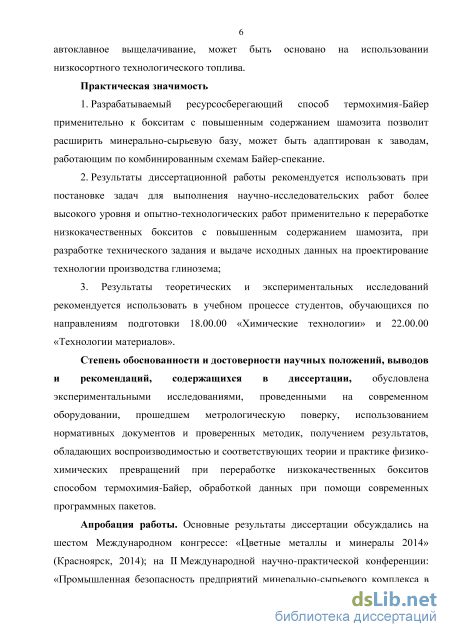 6

автоклавное выщелачивание, может быть основано на использовании низкосортного технологического топлива.

Практическая значимость

1. Разрабатываемый ресурсосберегающий способ термохимия-Байер применительно к бокситам с повышенным содержанием шамозита позволит расширить минерально-сырьевую базу, может быть адаптирован к заводам, работающим по комбинированным схемам Байер-спекание.

2. Результаты диссертационной работы рекомендуется использовать при постановке задач для выполнения научно-исследовательских работ более высокого уровня и опытно-технологических работ применительно к переработке низкокачественных бокситов с повышенным содержанием шамозита, при разработке технического задания и выдаче исходных данных на проектирование технологии производства глинозема;

3. Результаты теоретических и экспериментальных исследований рекомендуется использовать в учебном процессе студентов, обучающихся по направлениям подготовки 18.00.00 «Химические технологии» и 22.00.00 «Технологии материалов».

Степень обоснованности и достоверности научных положений, выводов и рекомендаций, содержащихся в диссертации, обусловлена экспериментальными исследованиями, проведенными на современном оборудовании, прошедшем метрологическую поверку, использованием нормативных документов и проверенных методик, получением результатов, обладающих воспроизводимостью и соответствующих теории и практике физико-химических превращений при переработке низкокачественных бокситов способом термохимия-Байер, обработкой данных при помощи современных программных пакетов.

Апробация работы. Основные результаты диссертации обсуждались на шестом Международном конгрессе: «Цветные металлы и минералы 2014» (Красноярск, 2014); на II Международной научно-практической конференции: «Промышленная безопасность предприятий минерально-сырьевого комплекса в

dsLib.net
библиотека диссертаций